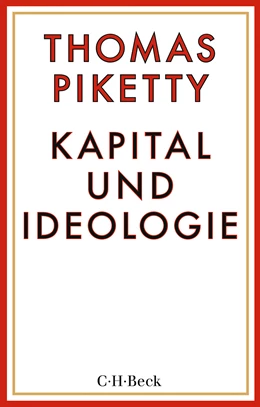 THOMAS PIKETTY

KAPITAL UND IDEOLOGIE

C·H·Beck